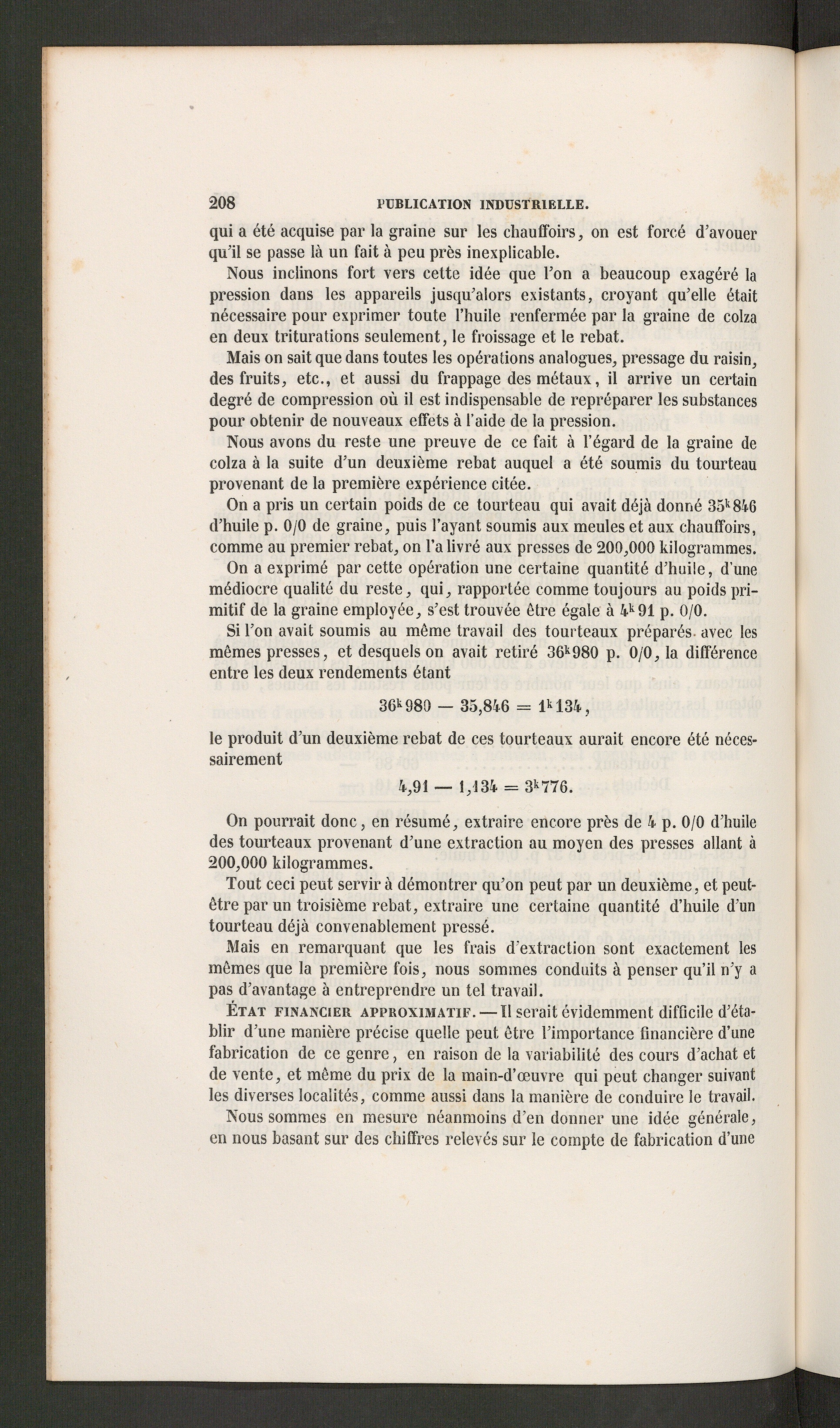 208 PUBLICATION INDUSTRIELLE.

qui a été acquise par la graine sur les chauffoirs, on est forcé d'avouer qu'il se passe là un fait à peu près inexplicable.

Nous inclinons fort vers cette idée que l'on a beaucoup exagéré la pression dans les appareils jusqu'alors existants, croyant qu'elle était nécessaire pour exprimer toute l'huile renfermée par la graine de colza en deux triturations seulement, le froissage et le rebat.

Mais on sait que dans toutes les opérations analogues, pressage du raisin, des fruits, etc., et aussi du frappage des métaux, il arrive un certain degré de compression où il est indispensable de repréparer les substances pour obtenir de nouveaux effets à l'aide de la pression.

Nous avons du reste une preuve de ce fait à l'égard de la graine de colza à la suite d'un deuxième rebat auquel a été soumis du tourteau provenant de la première expérience citée.

On a pris un certain poids de ce tourteau qui avait déjà donné $35^k846$ d'huile p. 0/0 de graine, puis l'ayant soumis aux meules et aux chauffoirs, comme au premier rebat, on l'a livré aux presses de 200,000 kilogrammes.

On a exprimé par cette opération une certaine quantité d'huile, d'une médiocre qualité du reste, qui, rapportée comme toujours au poids primitif de la graine employée, s'est trouvée être égale à $4^k91$ p. 0/0.

Si l'on avait soumis au même travail des tourteaux préparés avec les mêmes presses, et desquels on avait retiré $36^k980$ p. 0/0, la différence entre les deux rendements étant

$36^k980 - 35,846 = 1^k134,$

le produit d'un deuxième rebat de ces tourteaux aurait encore été nécessairement

$4,91 - 1,134 = 3^k776.$

On pourrait donc, en résumé, extraire encore près de 4 p. 0/0 d'huile des tourteaux provenant d'une extraction au moyen des presses allant à 200,000 kilogrammes.

Tout ceci peut servir à démontrer qu'on peut par un deuxième, et peut-être par un troisième rebat, extraire une certaine quantité d'huile d'un tourteau déjà convenablement pressé.

Mais en remarquant que les frais d'extraction sont exactement les mêmes que la première fois, nous sommes conduits à penser qu'il n'y a pas d'avantage à entreprendre un tel travail.

ÉTAT FINANCIER APPROXIMATIF. — Il serait évidemment difficile d'établir d'une manière précise quelle peut être l'importance financière d'une fabrication de ce genre, en raison de la variabilité des cours d'achat et de vente, et même du prix de la main-d'œuvre qui peut changer suivant les diverses localités, comme aussi dans la manière de conduire le travail.

Nous sommes en mesure néanmoins d'en donner une idée générale, en nous basant sur des chiffres relevés sur le compte de fabrication d'une